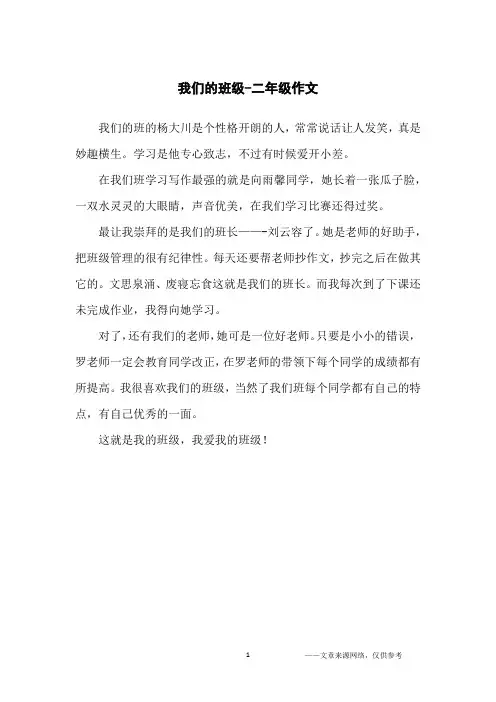 我们的班级-二年级作文

我们的班的杨大川是个性格开朗的人，常常说话让人发笑，真是妙趣横生。学习是他专心致志，不过有时候爱开小差。

在我们班学习写作最强的就是向雨馨同学，她长着一张瓜子脸，一双水灵灵的大眼睛，声音优美，在我们学习比赛还得过奖。

最让我崇拜的是我们的班长——-刘云容了。她是老师的好助手，把班级管理的很有纪律性。每天还要帮老师抄作文，抄完之后在做其它的。文思泉涌、废寝忘食这就是我们的班长。而我每次到了下课还未完成作业，我得向她学习。

对了，还有我们的老师，她可是一位好老师。只要是小小的错误，罗老师一定会教育同学改正，在罗老师的带领下每个同学的成绩都有所提高。我很喜欢我们的班级，当然了我们班每个同学都有自己的特点，有自己优秀的一面。

这就是我的班级，我爱我的班级！

1

——文章来源网络，仅供参考